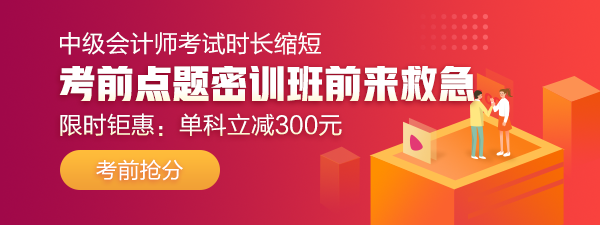 中级会计师考试时长缩短

考前点题密训班前来救急

限时钜惠：单科立减300元

考前抢分